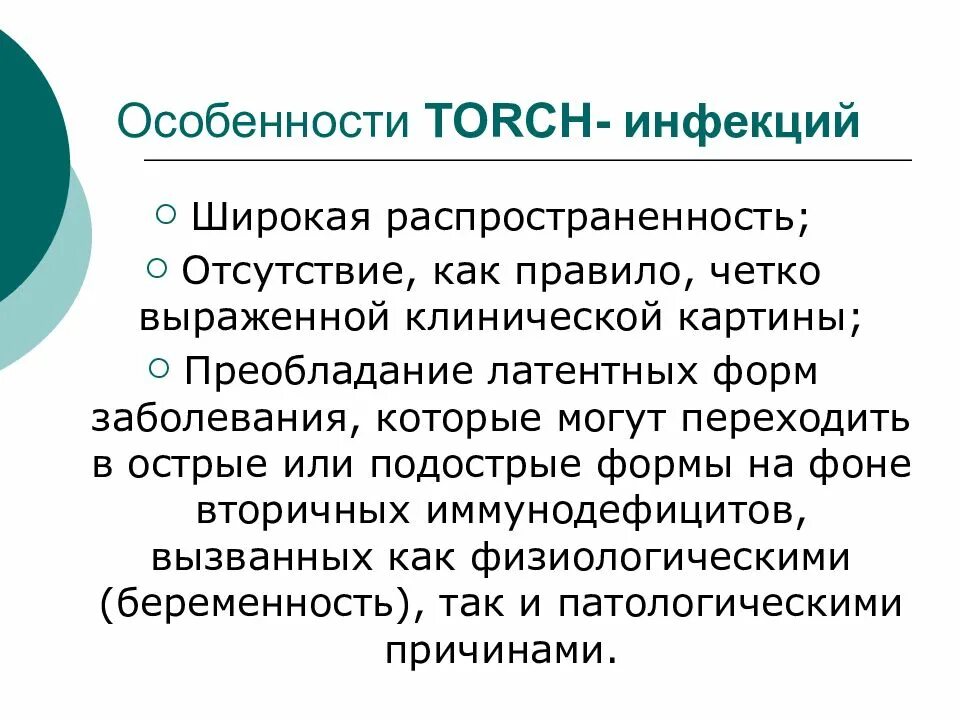 Особенности TORCH- инфекций

○ Широкая распространенность;

○ Отсутствие, как правило, четко выраженной клинической картины;

○ Преобладание латентных форм заболевания, которые могут переходить в острые или подострые формы на фоне вторичных иммунодефицитов, вызванных как физиологическими (беременность), так и патологическими причинами.